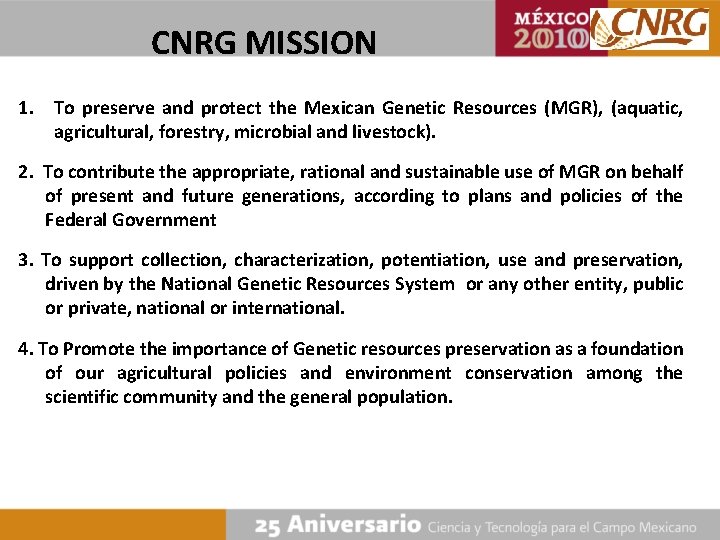 CNRG MISSION

MÉXICO 2010

CNRG

1. To preserve and protect the Mexican Genetic Resources (MGR), (aquatic, agricultural, forestry, microbial and livestock).

2. To contribute the appropriate, rational and sustainable use of MGR on behalf of present and future generations, according to plans and policies of the Federal Government

3. To support collection, characterization, potentiation, use and preservation, driven by the National Genetic Resources System or any other entity, public or private, national or international.

4. To Promote the importance of Genetic resources preservation as a foundation of our agricultural policies and environment conservation among the scientific community and the general population.

25 Aniversario Ciencia y Tecnología para el Campo Mexicano